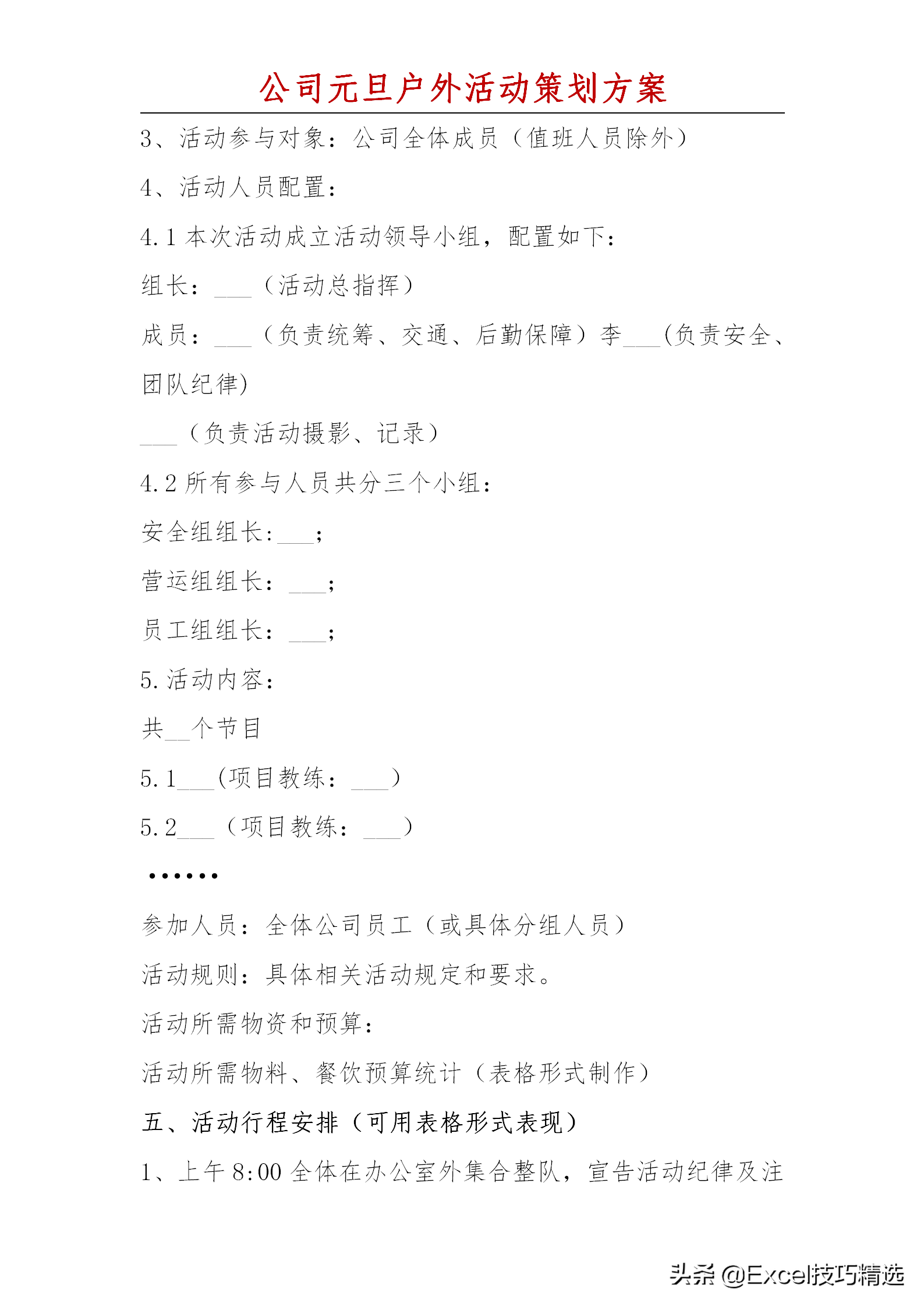 公司元旦户外活动策划方案

3、活动参与对象：公司全体成员（值班人员除外）

4、活动人员配置：

4.1 本次活动成立活动领导小组，配置如下：

组长：___（活动总指挥）

成员：___（负责统筹、交通、后勤保障）李___(负责安全、团队纪律)

___（负责活动摄影、记录）

4.2 所有参与人员共分三个小组：

安全组组长:___；

营运组组长：___；

员工组组长：___；

5.活动内容：

共__个节目

5.1___(项目教练：___)

5.2___（项目教练：___）

……

参加人员：全体公司员工（或具体分组人员）

活动规则：具体相关活动规定和要求。

活动所需物资和预算：

活动所需物料、餐饮预算统计（表格形式制作）

五、活动行程安排（可用表格形式表现）

1、上午 8:00 全体在办公室外集合整队，宣告活动纪律及注

头条 @Excel技巧精选